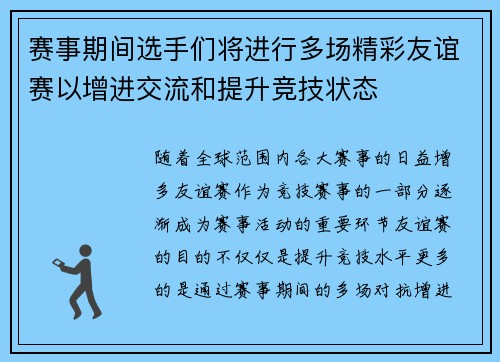 赛事期间选手们将进行多场精彩友谊赛以增进交流和提升竞技状态

随着全球范围内各大赛事的日益增多友谊赛作为竞技赛事的一部分逐渐成为赛事活动的重要环节友谊赛的目的不仅仅是提升竞技水平更多的是通过赛事期间的多场对抗增进